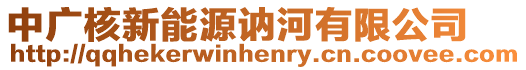 中广核新能源讷河有限公司
http://qqhekerwinhenry.cn.coovee.com